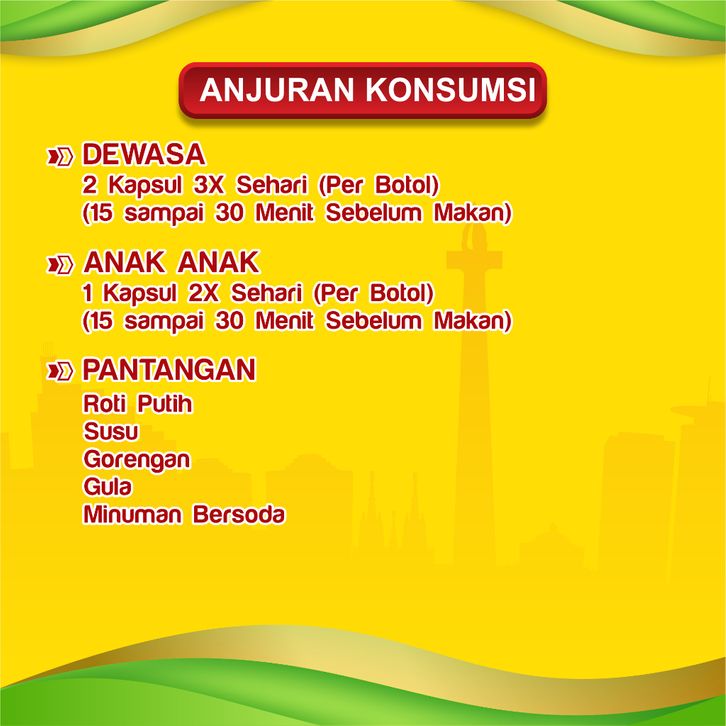 ANJURAN KONSUMSI

DEWASA
2 Kapsul 3X Sehari (Per Botol)
(15 sampai 30 Menit Sebelum Makan)

ANAK ANAK
1 Kapsul 2X Sehari (Per Botol)
(15 sampai 30 Menit Sebelum Makan)

PANTANGAN
Roti Putih
Susu
Gorengan
Gula
Minuman Bersoda